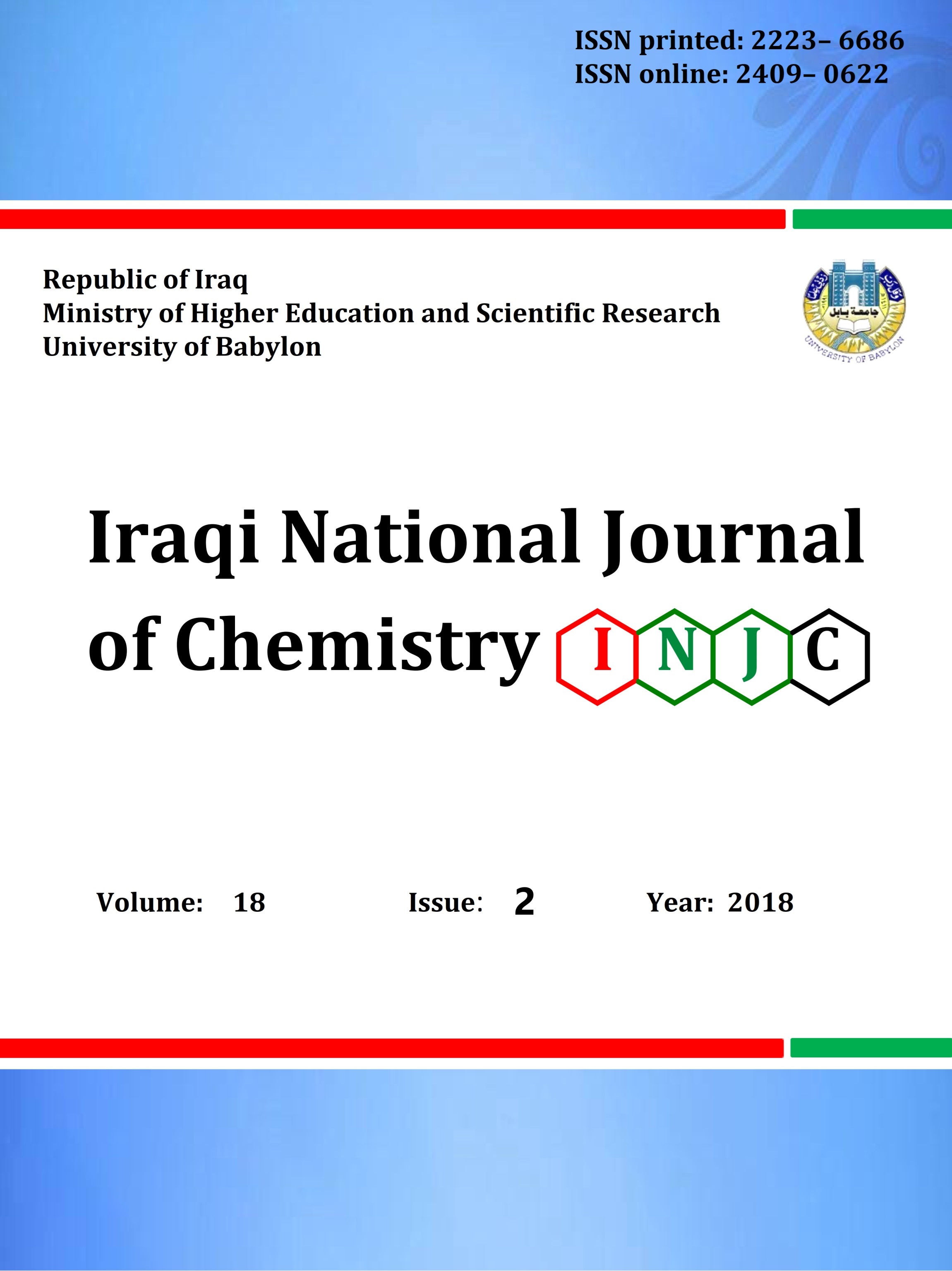 ISSN printed: 2223– 6686
ISSN online: 2409– 0622

Republic of Iraq
Ministry of Higher Education and Scientific Research
University of Babylon

جامعة بابل
UNIVERSITY OF BABYLON

Iraqi National Journal of Chemistry I N J C

Volume: 18 Issue: 2 Year: 2018